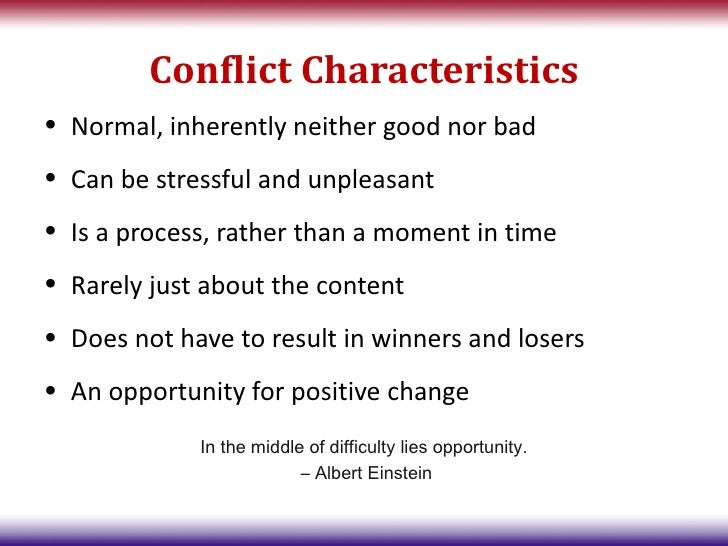 Conflict Characteristics

• Normal, inherently neither good nor bad
• Can be stressful and unpleasant
• Is a process, rather than a moment in time
• Rarely just about the content
• Does not have to result in winners and losers
• An opportunity for positive change

In the middle of difficulty lies opportunity.
– Albert Einstein